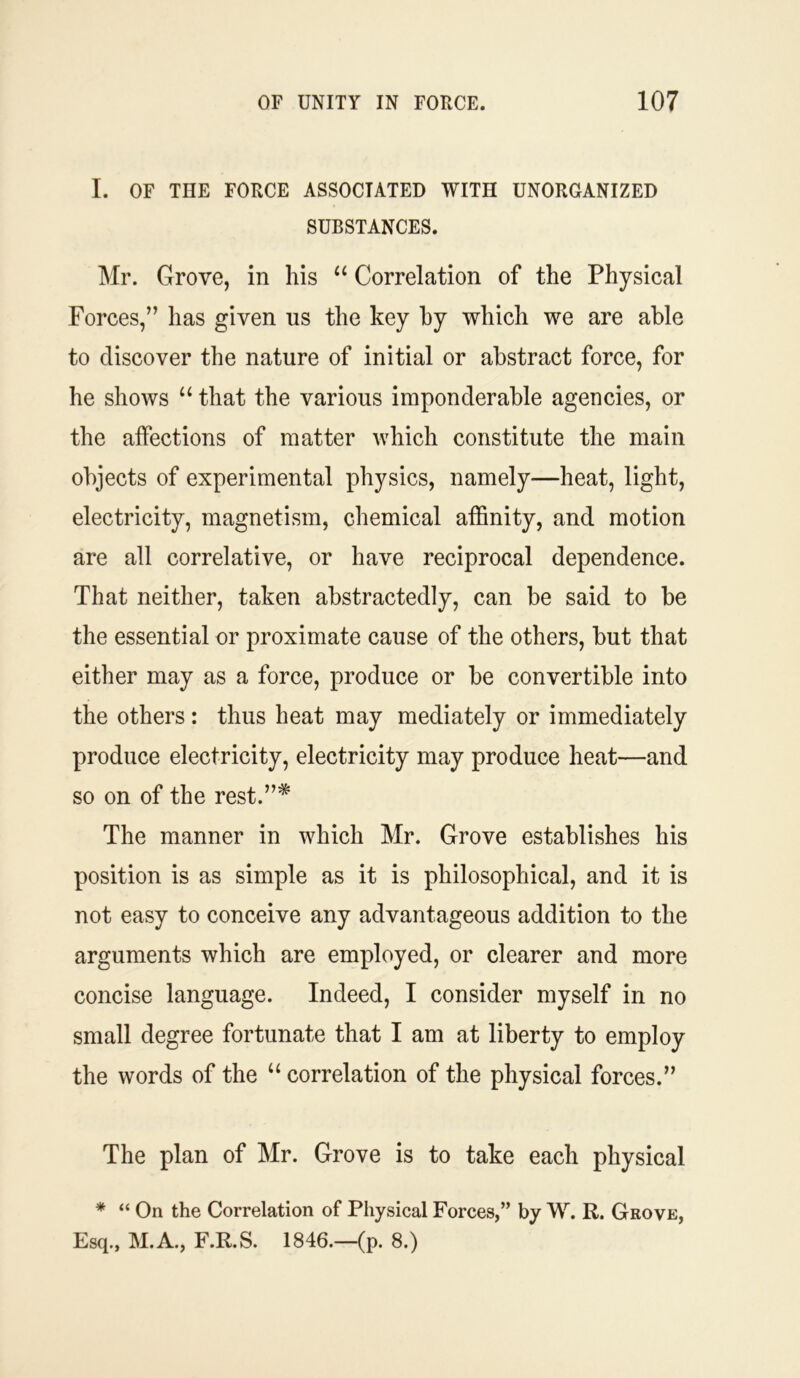 OF UNITY IN FORCE. 107

I. OF THE FORCE ASSOCIATED WITH UNORGANIZED SUBSTANCES.

Mr. Grove, in his “Correlation of the Physical Forces,” has given us the key by which we are able to discover the nature of initial or abstract force, for he shows “that the various imponderable agencies, or the affections of matter which constitute the main objects of experimental physics, namely—heat, light, electricity, magnetism, chemical affinity, and motion are all correlative, or have reciprocal dependence. That neither, taken abstractedly, can be said to be the essential or proximate cause of the others, but that either may as a force, produce or be convertible into the others: thus heat may mediately or immediately produce electricity, electricity may produce heat—and so on of the rest.”*

The manner in which Mr. Grove establishes his position is as simple as it is philosophical, and it is not easy to conceive any advantageous addition to the arguments which are employed, or clearer and more concise language. Indeed, I consider myself in no small degree fortunate that I am at liberty to employ the words of the “correlation of the physical forces.”

The plan of Mr. Grove is to take each physical

* “On the Correlation of Physical Forces,” by W. R. Grove, Esq., M.A., F.R.S. 1846.—(p. 8.)